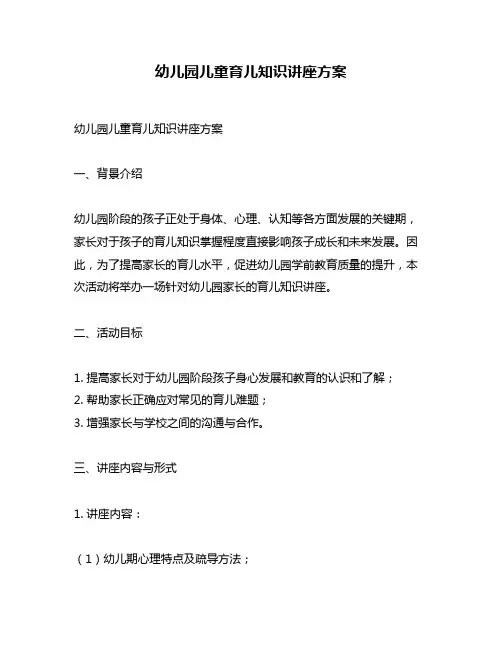 幼儿园儿童育儿知识讲座方案

幼儿园儿童育儿知识讲座方案

一、背景介绍

幼儿园阶段的孩子正处于身体、心理、认知等各方面发展的关键期，家长对于孩子的育儿知识掌握程度直接影响孩子成长和未来发展。因此，为了提高家长的育儿水平，促进幼儿园学前教育质量的提升，本次活动将举办一场针对幼儿园家长的育儿知识讲座。

二、活动目标

1. 提高家长对于幼儿园阶段孩子身心发展和教育的认识和了解；
2. 帮助家长正确应对常见的育儿难题；
3. 增强家长与学校之间的沟通与合作。

三、讲座内容与形式

1. 讲座内容：

（1）幼儿期心理特点及疏导方法；